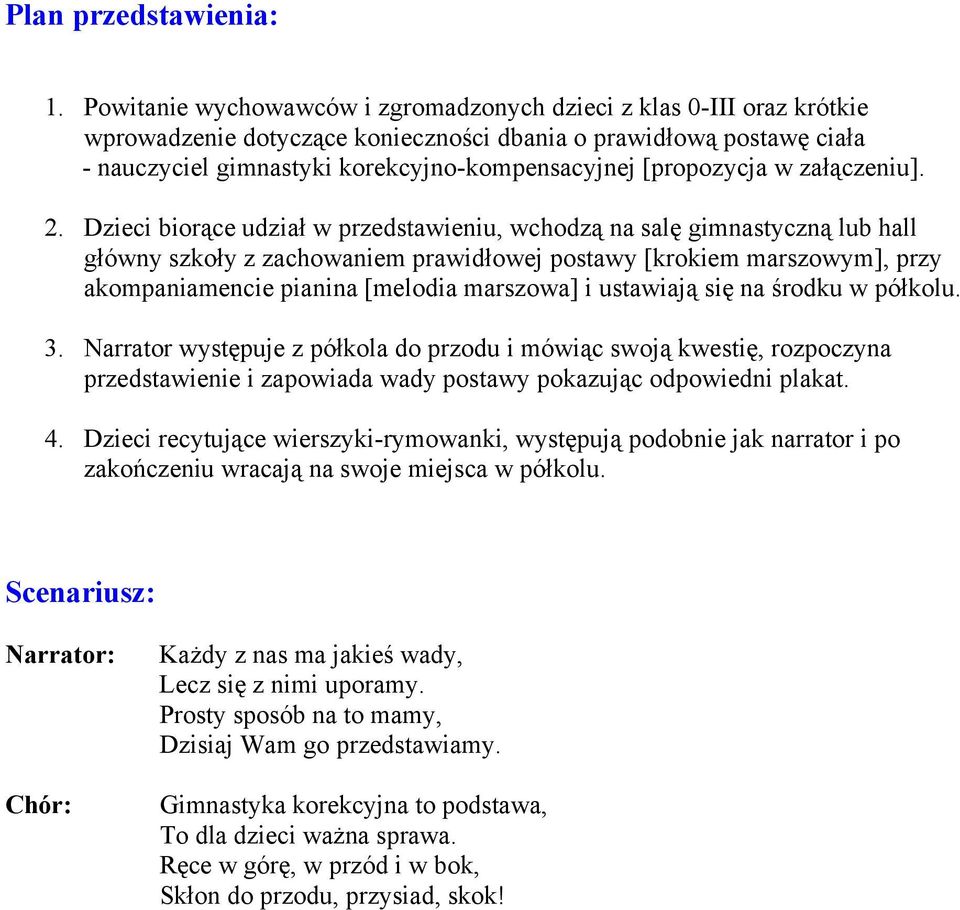 Plan przedstawienia:

1. Powitanie wychowawców i zgromadzonych dzieci z klas 0-III oraz krótkie wprowadzenie dotyczące konieczności dbania o prawidłową postawę ciała - nauczyciel gimnastyki korekcyjno-kompensacyjnej [propozycja w załączeniu].

2. Dzieci biorące udział w przedstawieniu, wchodzą na salę gimnastyczną lub hall główny szkoły z zachowaniem prawidłowej postawy [krokiem marszowym], przy akompaniamencie pianina [melodia marszowa] i ustawiają się na środku w półkolu.

3. Narrator występuje z półkola do przodu i mówiąc swoją kwestię, rozpoczyna przedstawienie i zapowiada wady postawy pokazując odpowiedni plakat.

4. Dzieci recytujące wierszyki-rymowanki, występują podobnie jak narrator i po zakończeniu wracają na swoje miejsca w półkolu.

Scenariusz:

Narrator: Każdy z nas ma jakieś wady,
Lecz się z nimi uporamy.
Prosty sposób na to mamy,
Dzisiaj Wam go przedstawiamy.

Chór: Gimnastyka korekcyjna to podstawa,
To dla dzieci ważna sprawa.
Ręce w górę, w przód i w bok,
Skłon do przodu, przysiad, skok!